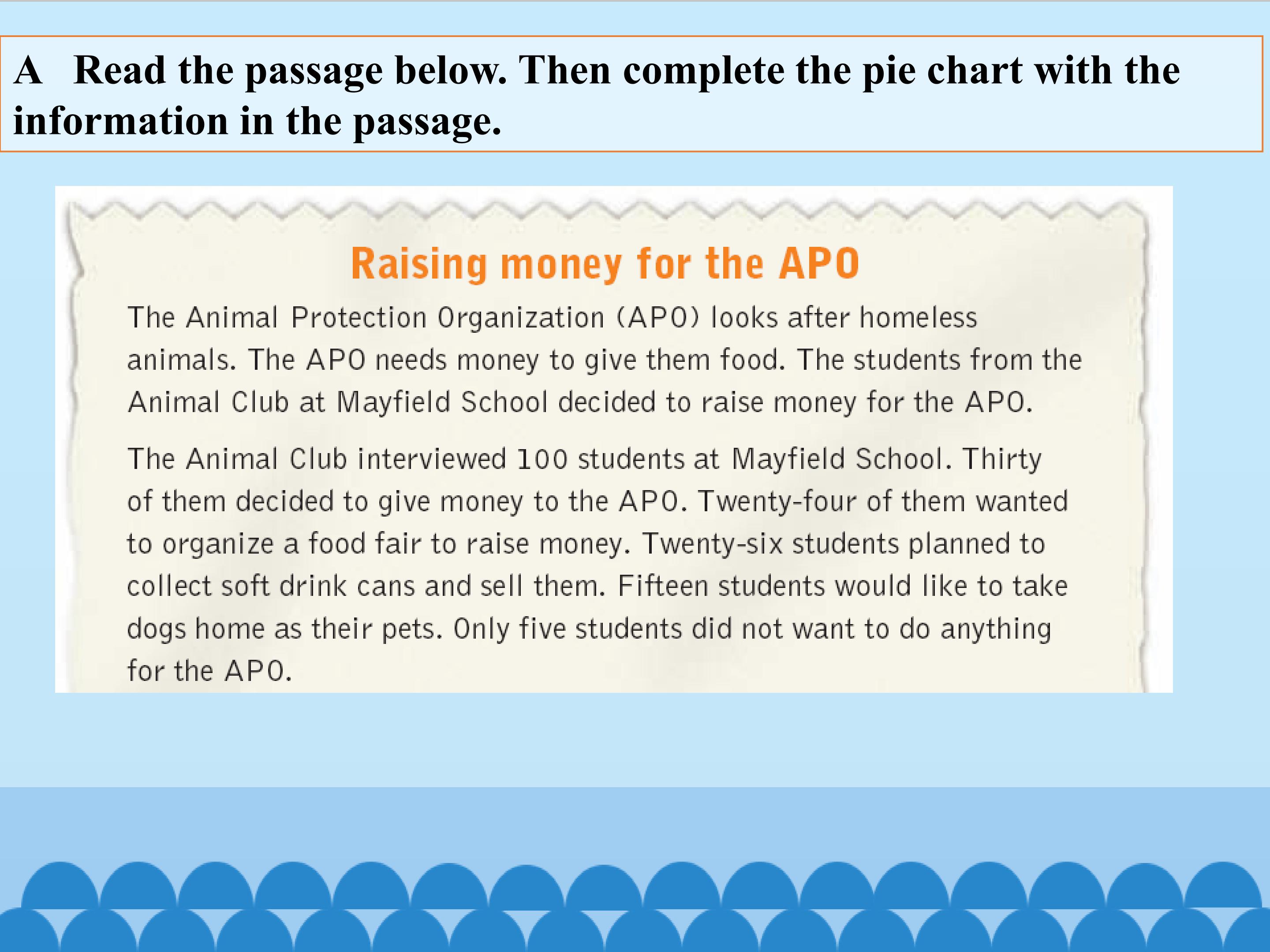 A Read the passage below. Then complete the pie chart with the information in the passage.

Raising money for the APO

The Animal Protection Organization (APO) looks after homeless animals. The APO needs money to give them food. The students from the Animal Club at Mayfield School decided to raise money for the APO.

The Animal Club interviewed 100 students at Mayfield School. Thirty of them decided to give money to the APO. Twenty-four of them wanted to organize a food fair to raise money. Twenty-six students planned to collect soft drink cans and sell them. Fifteen students would like to take dogs home as their pets. Only five students did not want to do anything for the APO.